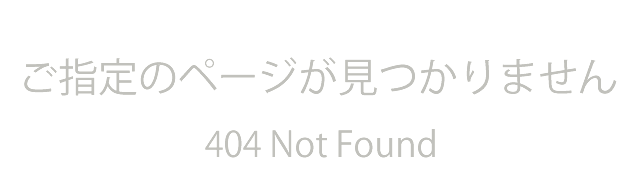 ご指定のページが見つかりません

404 Not Found